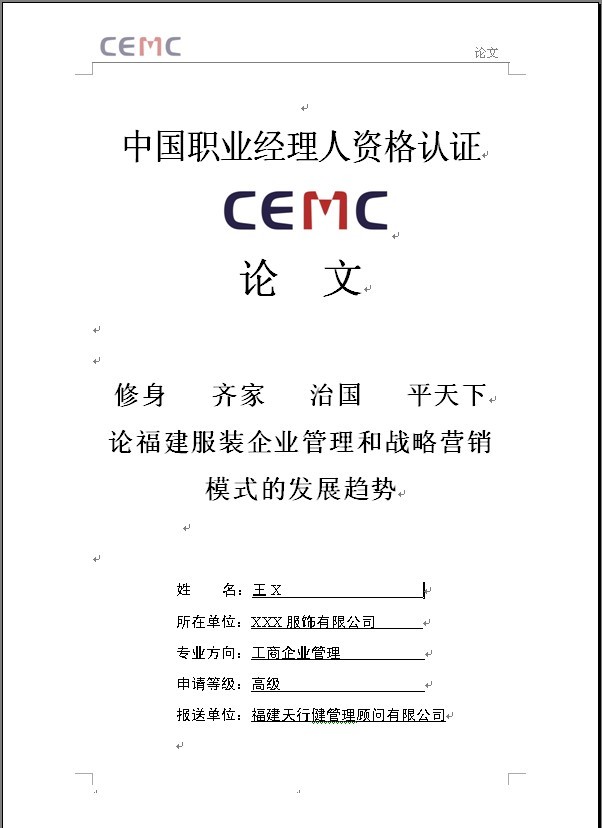 CEMC

论文

中国职业经理人资格认证

CEMC

论 文

修身 齐家 治国 平天下

论福建服装企业管理和战略营销模式的发展趋势

姓 名：王 X

所在单位：XXX 服饰有限公司

专业方向：工商企业管理

申请等级：高级

报送单位：福建天行健管理顾问有限公司